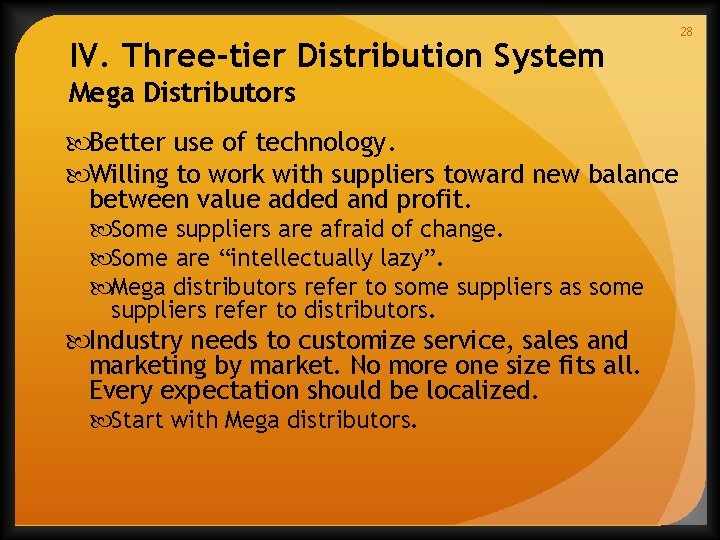 28

IV. Three-tier Distribution System
Mega Distributors

Better use of technology.
Willing to work with suppliers toward new balance between value added and profit.
Some suppliers are afraid of change.
Some are “intellectually lazy”.
Mega distributors refer to some suppliers as some suppliers refer to distributors.
Industry needs to customize service, sales and marketing by market. No more one size fits all. Every expectation should be localized.
Start with Mega distributors.